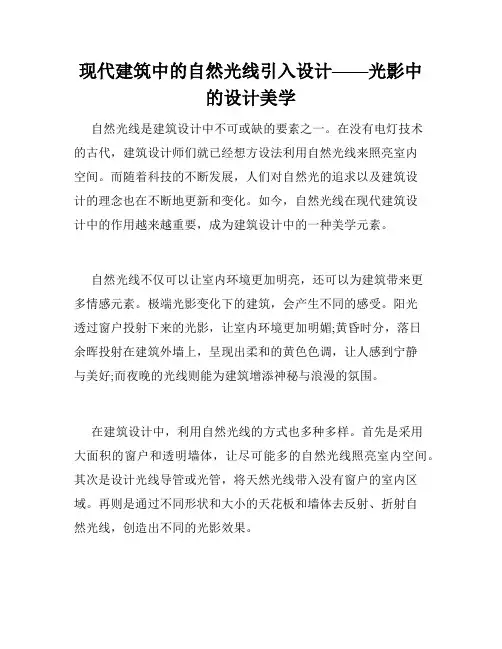 现代建筑中的自然光线引入设计——光影中的设计美学

自然光线是建筑设计中不可或缺的要素之一。在没有电灯技术的古代，建筑设计师们就已经想方设法利用自然光线来照亮室内空间。而随着科技的不断发展，人们对自然光的追求以及建筑设计的理念也在不断地更新和变化。如今，自然光线在现代建筑设计中的作用越来越重要，成为建筑设计中的一种美学元素。

自然光线不仅可以让室内环境更加明亮，还可以为建筑带来更多情感元素。极端光影变化下的建筑，会产生不同的感受。阳光透过窗户投射下来的光影，让室内环境更加明媚;黄昏时分，落日余晖投射在建筑外墙上，呈现出柔和的黄色色调，让人感到宁静与美好;而夜晚的光线则能为建筑增添神秘与浪漫的氛围。

在建筑设计中，利用自然光线的方式也多种多样。首先是采用大面积的窗户和透明墙体，让尽可能多的自然光线照亮室内空间。其次是设计光线导管或光管，将天然光线带入没有窗户的室内区域。再则是通过不同形状和大小的天花板和墙体去反射、折射自然光线，创造出不同的光影效果。